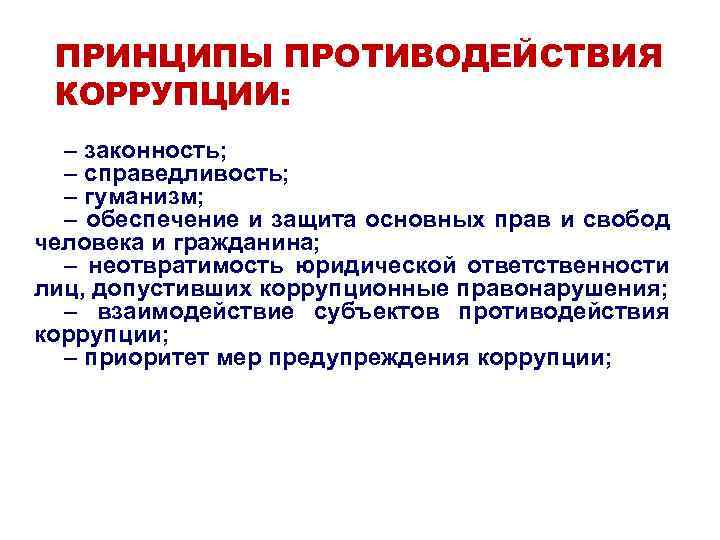 ПРИНЦИПЫ ПРОТИВОДЕЙСТВИЯ КОРРУПЦИИ:

– законность;
– справедливость;
– гуманизм;
– обеспечение и защита основных прав и свобод человека и гражданина;
– неотвратимость юридической ответственности лиц, допустивших коррупционные правонарушения;
– взаимодействие субъектов противодействия коррупции;
– приоритет мер предупреждения коррупции;